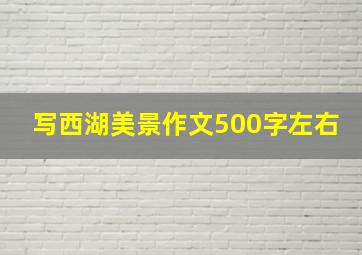 写西湖美景作文500字左右